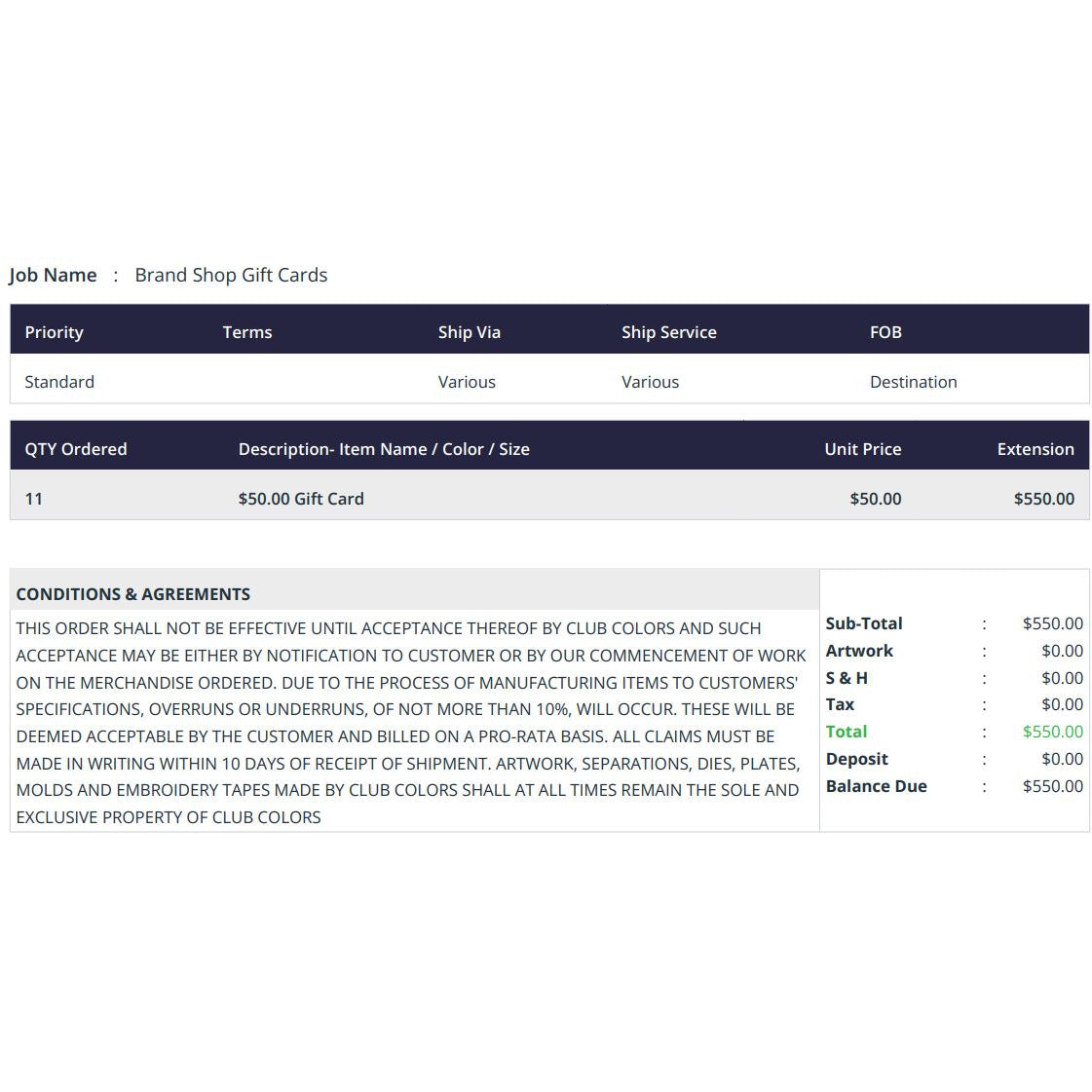 Job Name : Brand Shop Gift Cards

| Priority | Terms | Ship Via | Ship Service | FOB |
|---|---|---|---|---|
| Standard | | Various | Various | Destination |

| QTY Ordered | Description- Item Name / Color / Size | Unit Price | Extension |
|---|---|---|---|
| 11 | $50.00 Gift Card | $50.00 | $550.00 |

CONDITIONS & AGREEMENTS

THIS ORDER SHALL NOT BE EFFECTIVE UNTIL ACCEPTANCE THEREOF BY CLUB COLORS AND SUCH ACCEPTANCE MAY BE EITHER BY NOTIFICATION TO CUSTOMER OR BY OUR COMMENCEMENT OF WORK ON THE MERCHANDISE ORDERED. DUE TO THE PROCESS OF MANUFACTURING ITEMS TO CUSTOMERS' SPECIFICATIONS, OVERRUNS OR UNDERRUNS, OF NOT MORE THAN 10%, WILL OCCUR. THESE WILL BE DEEMED ACCEPTABLE BY THE CUSTOMER AND BILLED ON A PRO-RATA BASIS. ALL CLAIMS MUST BE MADE IN WRITING WITHIN 10 DAYS OF RECEIPT OF SHIPMENT. ARTWORK, SEPARATIONS, DIES, PLATES, MOLDS AND EMBROIDERY TAPES MADE BY CLUB COLORS SHALL AT ALL TIMES REMAIN THE SOLE AND EXCLUSIVE PROPERTY OF CLUB COLORS

Sub-Total : $550.00
Artwork : $0.00
S & H : $0.00
Tax : $0.00
Total : $550.00
Deposit : $0.00
Balance Due : $550.00